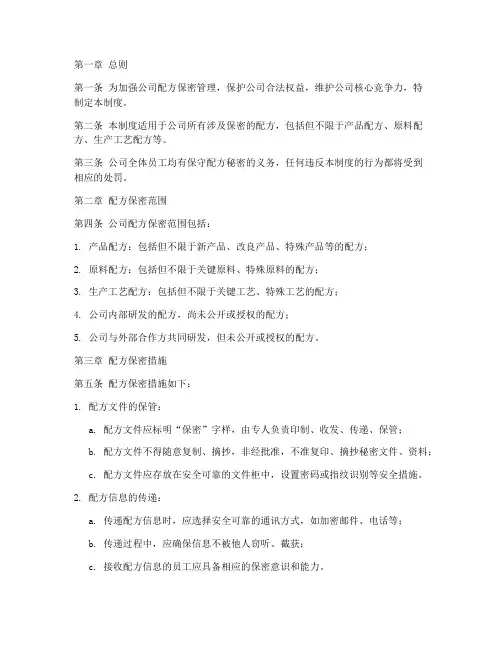 第一章 总则

第一条 为加强公司配方保密管理，保护公司合法权益，维护公司核心竞争力，特制定本制度。

第二条 本制度适用于公司所有涉及保密的配方，包括但不限于产品配方、原料配方、生产工艺配方等。

第三条 公司全体员工均有保守配方秘密的义务，任何违反本制度的行为都将受到相应的处罚。

第二章 配方保密范围

第四条 公司配方保密范围包括：

1. 产品配方：包括但不限于新产品、改良产品、特殊产品等的配方；

2. 原料配方：包括但不限于关键原料、特殊原料的配方；

3. 生产工艺配方：包括但不限于关键工艺、特殊工艺的配方；

4. 公司内部研发的配方，尚未公开或授权的配方；

5. 公司与外部合作方共同研发，但未公开或授权的配方。

第三章 配方保密措施

第五条 配方保密措施如下：

1. 配方文件的保管：

a. 配方文件应标明“保密”字样，由专人负责印制、收发、传递、保管；

b. 配方文件不得随意复制、摘抄，非经批准，不准复印、摘抄秘密文件、资料；

c. 配方文件应存放在安全可靠的文件柜中，设置密码或指纹识别等安全措施。

2. 配方信息的传递：

a. 传递配方信息时，应选择安全可靠的通讯方式，如加密邮件、电话等；

b. 传递过程中，应确保信息不被他人窃听、截获；

c. 接收配方信息的员工应具备相应的保密意识和能力。